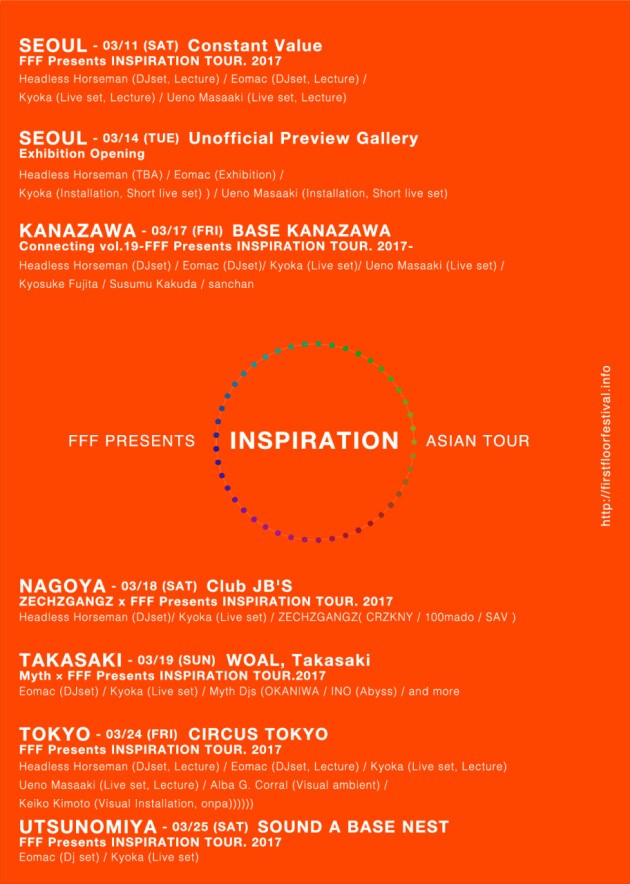 SEOUL - 03/11 (SAT) Constant Value
FFF Presents INSPIRATION TOUR. 2017
Headless Horseman (DJset, Lecture) / Eomac (DJset, Lecture) / Kyoka (Live set, Lecture) / Ueno Masaaki (Live set, Lecture)

SEOUL - 03/14 (TUE) Unofficial Preview Gallery
Exhibition Opening
Headless Horseman (TBA) / Eomac (Exhibition) / Kyoka (Installation, Short live set) ) / Ueno Masaaki (Installation, Short live set)

KANAZAWA - 03/17 (FRI) BASE KANAZAWA
Connecting vol.19-FFF Presents INSPIRATION TOUR. 2017-
Headless Horseman (DJset) / Eomac (DJset)/ Kyoka (Live set)/ Ueno Masaaki (Live set) / Kyosuke Fujita / Susumu Kakuda / sanchan

FFF PRESENTS INSPIRATION ASIAN TOUR

http://firstfloorfestival.info

NAGOYA - 03/18 (SAT) Club JB'S
ZECHZGANGZ x FFF Presents INSPIRATION TOUR. 2017
Headless Horseman (DJset)/ Kyoka (Live set) / ZECHZGANGZ( CRZKNY / 100mado / SAV )

TAKASAKI - 03/19 (SUN) WOAL, Takasaki
Myth × FFF Presents INSPIRATION TOUR.2017
Eomac (DJset) / Kyoka (Live set) / Myth Djs (OKANIWA / INO (Abyss) / and more

TOKYO - 03/24 (FRI) CIRCUS TOKYO
FFF Presents INSPIRATION TOUR. 2017
Headless Horseman (DJset, Lecture) / Eomac (DJset, Lecture) / Kyoka (Live set, Lecture) Ueno Masaaki (Live set, Lecture) / Alba G. Corral (Visual ambient) / Keiko Kimoto (Visual Installation, onpa))))))

UTSUNOMIYA - 03/25 (SAT) SOUND A BASE NEST
FFF Presents INSPIRATION TOUR. 2017
Eomac (Dj set) / Kyoka (Live set)